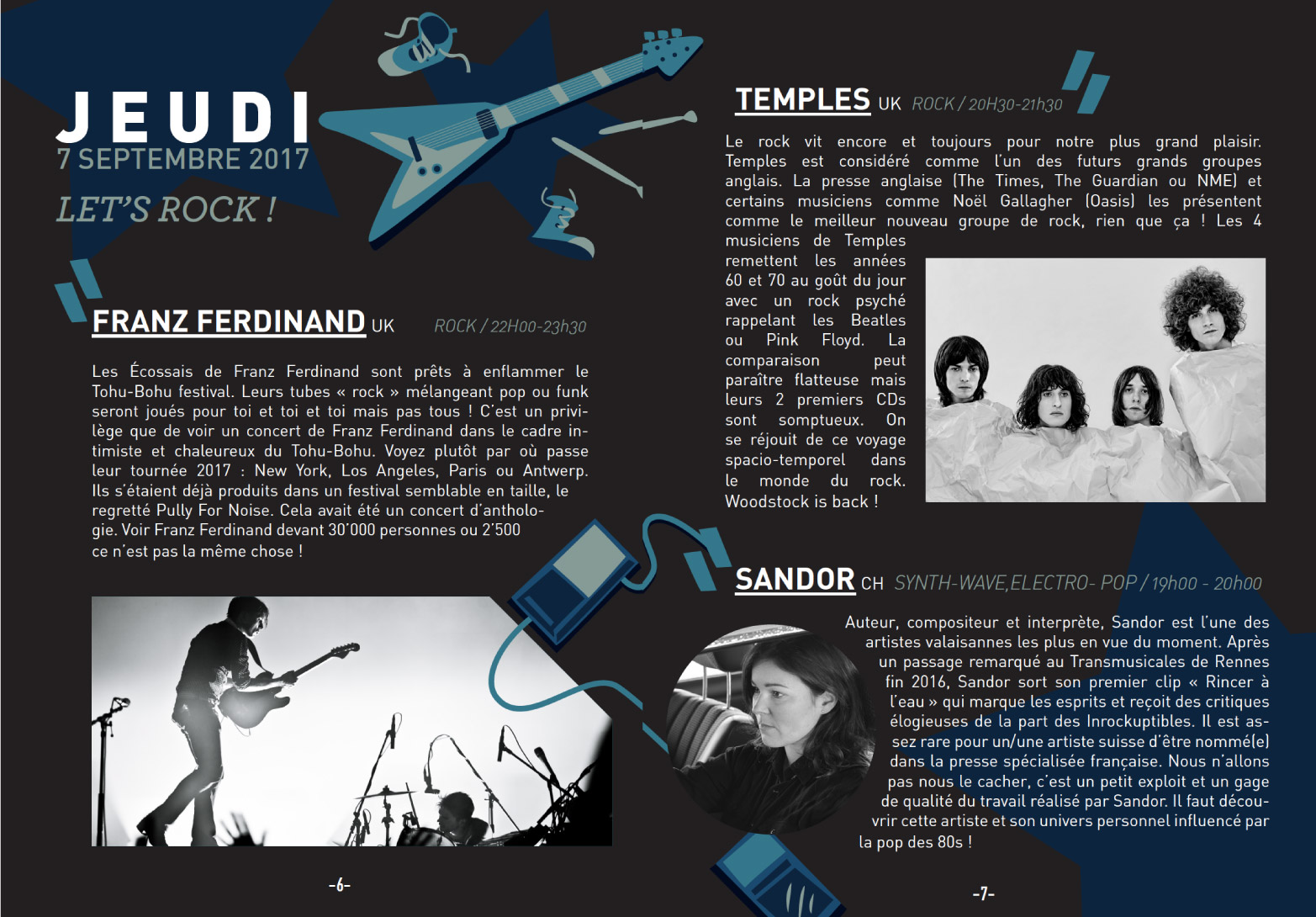 JEUDI
7 SEPTEMBRE 2017
LET'S ROCK !

FRANZ FERDINAND UK ROCK / 22H00-23h30

Les Écossais de Franz Ferdinand sont prêts à enflammer le Tohu-Bohu festival. Leurs tubes « rock » mélangeant pop ou funk seront joués pour toi et toi et toi mais pas tous ! C'est un privilège que de voir un concert de Franz Ferdinand dans le cadre intimiste et chaleureux du Tohu-Bohu. Voyez plutôt par où passe leur tournée 2017 : New York, Los Angeles, Paris ou Antwerp. Ils s'étaient déjà produits dans un festival semblable en taille, le regretté Pully For Noise. Cela avait été un concert d'anthologie. Voir Franz Ferdinand devant 30'000 personnes ou 2'500 ce n'est pas la même chose !

-6-

TEMPLES UK ROCK / 20H30-21h30

Le rock vit encore et toujours pour notre plus grand plaisir. Temples est considéré comme l'un des futurs grands groupes anglais. La presse anglaise (The Times, The Guardian ou NME) et certains musiciens comme Noël Gallagher (Oasis) les présentent comme le meilleur nouveau groupe de rock, rien que ça ! Les 4 musiciens de Temples remettent les années 60 et 70 au goût du jour avec un rock psyché rappelant les Beatles ou Pink Floyd. La comparaison peut paraître flatteuse mais leurs 2 premiers CDs sont somptueux. On se réjouit de ce voyage spacio-temporel dans le monde du rock. Woodstock is back !

SANDOR CH SYNTH-WAVE,ELECTRO- POP / 19h00 - 20h00

Auteur, compositeur et interprète, Sandor est l'une des artistes valaisannes les plus en vue du moment. Après un passage remarqué au Transmusicales de Rennes fin 2016, Sandor sort son premier clip « Rincer à l'eau » qui marque les esprits et reçoit des critiques élogieuses de la part des Inrockuptibles. Il est assez rare pour un/une artiste suisse d'être nommé(e) dans la presse spécialisée française. Nous n'allons pas nous le cacher, c'est un petit exploit et un gage de qualité du travail réalisé par Sandor. Il faut découvrir cette artiste et son univers personnel influencé par la pop des 80s !

-7-